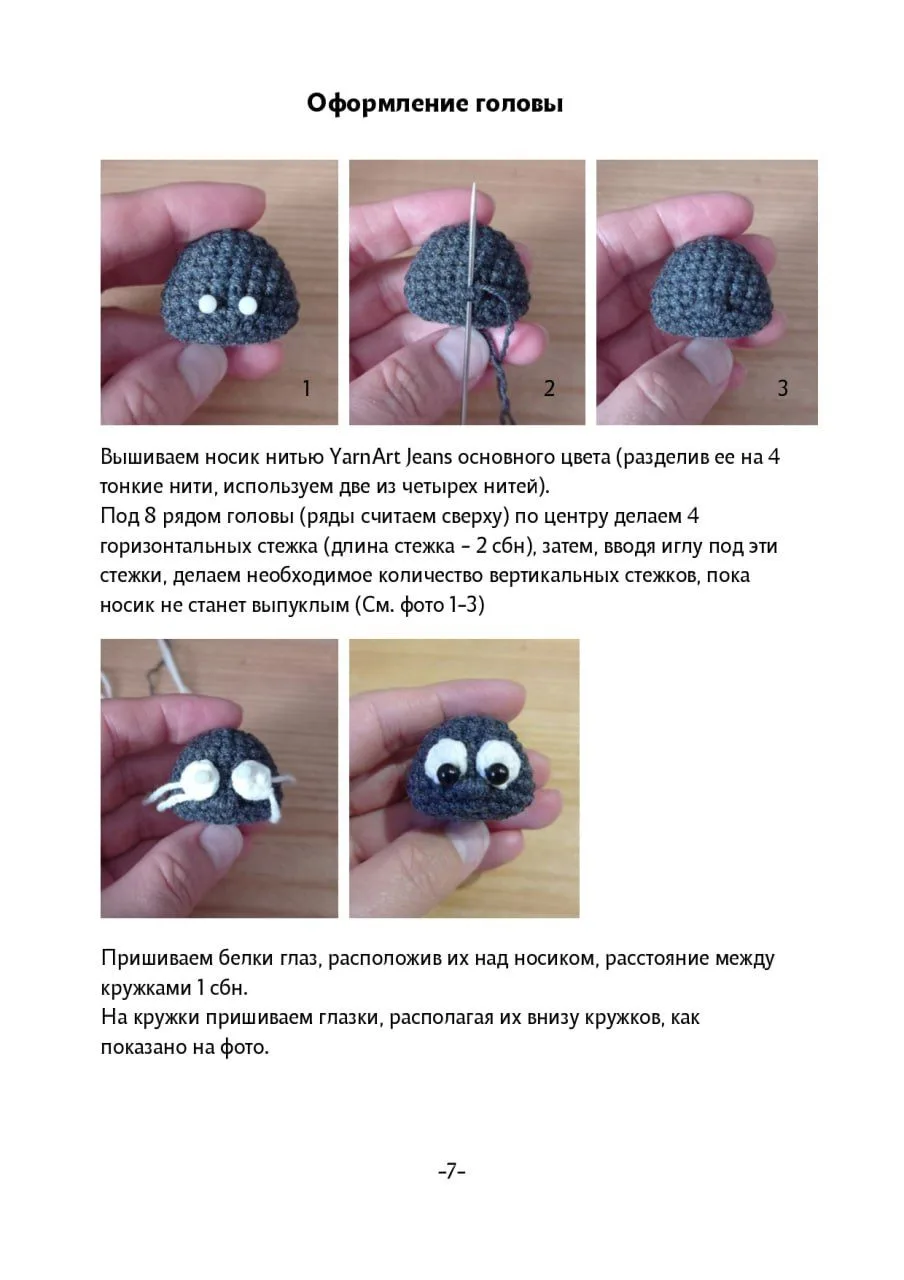 Оформление головы

1

2

3

Вышиваем носик нитью YarnArt Jeans основного цвета (разделив ее на 4 тонкие нити, используем две из четырех нитей).
Под 8 рядом головы (ряды считаем сверху) по центру делаем 4 горизонтальных стежка (длина стежка - 2 сбн), затем, вводя иглу под эти стежки, делаем необходимое количество вертикальных стежков, пока носик не станет выпуклым (См. фото 1-3)

Пришиваем белки глаз, расположив их над носиком, расстояние между кружками 1 сбн.
На кружки пришиваем глазки, располагая их внизу кружков, как показано на фото.

-7-